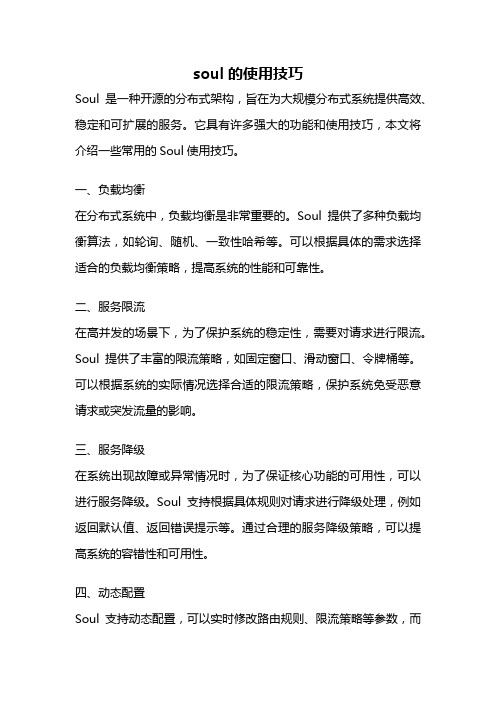 soul 的使用技巧

Soul 是一种开源的分布式架构，旨在为大规模分布式系统提供高效、稳定和可扩展的服务。它具有许多强大的功能和使用技巧，本文将介绍一些常用的 Soul 使用技巧。

一、负载均衡

在分布式系统中，负载均衡是非常重要的。Soul 提供了多种负载均衡算法，如轮询、随机、一致性哈希等。可以根据具体的需求选择适合的负载均衡策略，提高系统的性能和可靠性。

二、服务限流

在高并发的场景下，为了保护系统的稳定性，需要对请求进行限流。Soul 提供了丰富的限流策略，如固定窗口、滑动窗口、令牌桶等。可以根据系统的实际情况选择合适的限流策略，保护系统免受恶意请求或突发流量的影响。

三、服务降级

在系统出现故障或异常情况时，为了保证核心功能的可用性，可以进行服务降级。Soul 支持根据具体规则对请求进行降级处理，例如返回默认值、返回错误提示等。通过合理的服务降级策略，可以提高系统的容错性和可用性。

四、动态配置

Soul 支持动态配置，可以实时修改路由规则、限流策略等参数，而